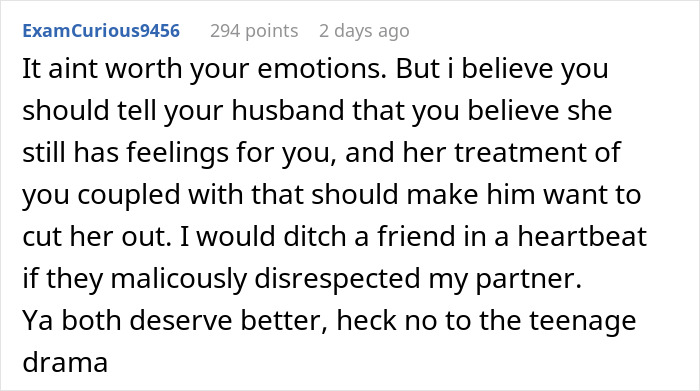 ExamCurious9456 294 points 2 days ago

It aint worth your emotions. But i believe you should tell your husband that you believe she still has feelings for you, and her treatment of you coupled with that should make him want to cut her out. I would ditch a friend in a heartbeat if they malicously disrespected my partner.
Ya both deserve better, heck no to the teenage drama